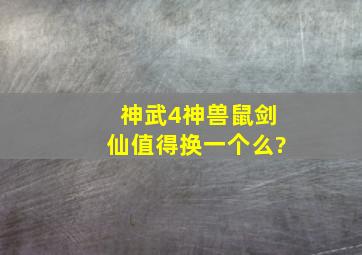 神武4神兽鼠剑仙值得换一个么?